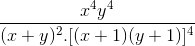 $\frac{x^4y^4}{(x+y)^2.[(x+1)(y+1)]^4}$